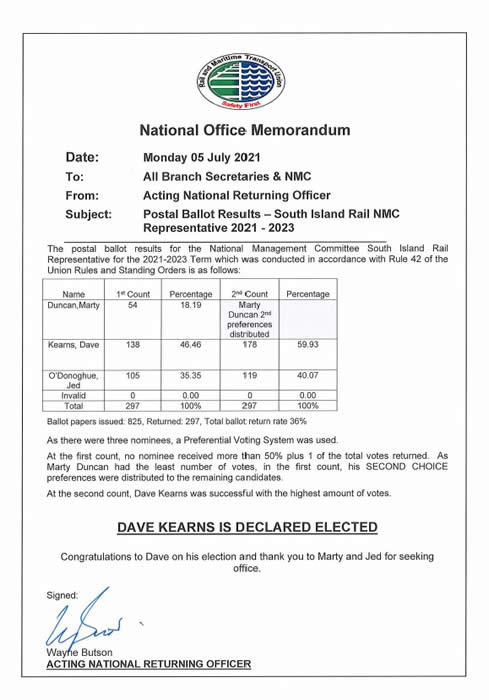 Rail and Maritime Transport Union
Safety First

National Office Memorandum

Date: Monday 05 July 2021
To: All Branch Secretaries & NMC
From: Acting National Returning Officer
Subject: Postal Ballot Results – South Island Rail NMC Representative 2021 - 2023

The postal ballot results for the National Management Committee South Island Rail Representative for the 2021-2023 Term which was conducted in accordance with Rule 42 of the Union Rules and Standing Orders is as follows:

| Name | 1st Count | Percentage | 2nd Count | Percentage |
|---|---|---|---|---|
| Duncan,Marty | 54 | 18.19 | Marty Duncan 2nd preferences distributed | |
| Kearns, Dave | 138 | 46.46 | 178 | 59.93 |
| O'Donoghue, Jed | 105 | 35.35 | 119 | 40.07 |
| Invalid | 0 | 0.00 | 0 | 0.00 |
| Total | 297 | 100% | 297 | 100% |

Ballot papers issued: 825, Returned: 297, Total ballot return rate 36%

As there were three nominees, a Preferential Voting System was used.

At the first count, no nominee received more than 50% plus 1 of the total votes returned. As Marty Duncan had the least number of votes, in the first count, his SECOND CHOICE preferences were distributed to the remaining candidates.

At the second count, Dave Kearns was successful with the highest amount of votes.

DAVE KEARNS IS DECLARED ELECTED

Congratulations to Dave on his election and thank you to Marty and Jed for seeking office.

Signed:

Wayne Butson
ACTING NATIONAL RETURNING OFFICER